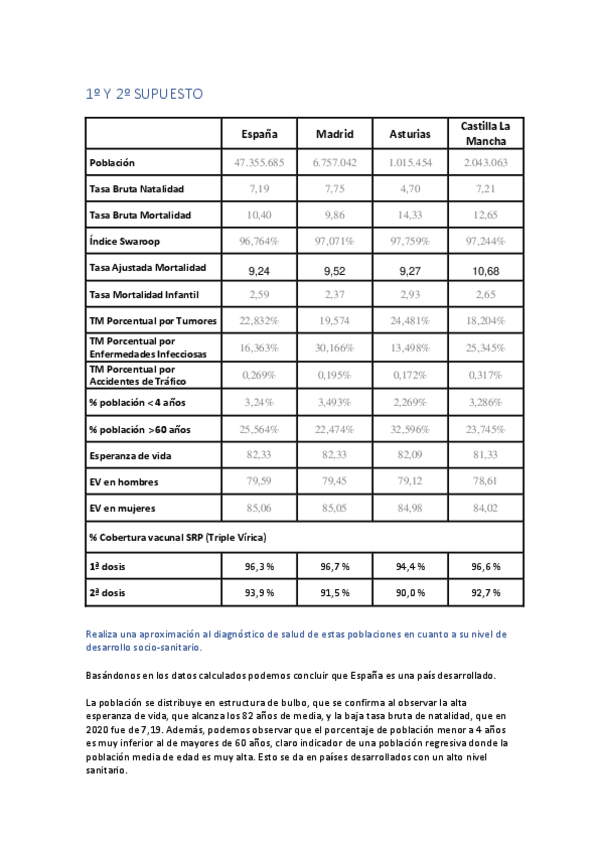 1º Y 2º SUPUESTO

| | España | Madrid | Asturias | Castilla La Mancha |
|---|---|---|---|---|
| Población | 47.355.685 | 6.757.042 | 1.015.454 | 2.043.063 |
| Tasa Bruta Natalidad | 7,19 | 7,75 | 4,70 | 7,21 |
| Tasa Bruta Mortalidad | 10,40 | 9,86 | 14,33 | 12,65 |
| Índice Swaroop | 96,764% | 97,071% | 97,759% | 97,244% |
| Tasa Ajustada Mortalidad | 9,24 | 9,52 | 9,27 | 10,68 |
| Tasa Mortalidad Infantil | 2,59 | 2,37 | 2,93 | 2,65 |
| TM Porcentual por Tumores | 22,832% | 19,574 | 24,481% | 18,204% |
| TM Porcentual por Enfermedades Infecciosas | 16,363% | 30,166% | 13,498% | 25,345% |
| TM Porcentual por Accidentes de Tráfico | 0,269% | 0,195% | 0,172% | 0,317% |
| % población <4 años | 3,24% | 3,493% | 2,269% | 3,286% |
| % población >60 años | 25,564% | 22,474% | 32,596% | 23,745% |
| Esperanza de vida | 82,33 | 82,33 | 82,09 | 81,33 |
| EV en hombres | 79,59 | 79,45 | 79,12 | 78,61 |
| EV en mujeres | 85,06 | 85,05 | 84,98 | 84,02 |
| % Cobertura vacunal SRP (Triple Vírica) | | | | |
| 1ª dosis | 96,3 % | 96,7 % | 94,4 % | 96,6 % |
| 2ª dosis | 93,9 % | 91,5 % | 90,0 % | 92,7 % |

Realiza una aproximación al diagnóstico de salud de estas poblaciones en cuanto a su nivel de desarrollo socio-sanitario.

Basándonos en los datos calculados podemos concluir que España es una país desarrollado.

La población se distribuye en estructura de bulbo, que se confirma al observar la alta esperanza de vida, que alcanza los 82 años de media, y la baja tasa bruta de natalidad, que en 2020 fue de 7,19. Además, podemos observar que el porcentaje de población menor a 4 años es muy inferior al de mayores de 60 años, claro indicador de una población regresiva donde la población media de edad es muy alta. Esto se da en países desarrollados con un alto nivel sanitario.